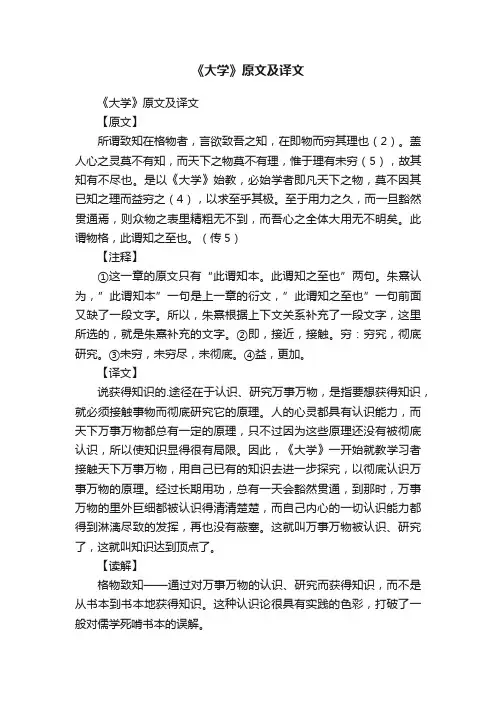 《大学》原文及译文

《大学》原文及译文

【原文】

所谓致知在格物者，言欲致吾之知，在即物而穷其理也（2）。盖人心之灵莫不有知，而天下之物莫不有理，惟于理有未穷（5），故其知有不尽也。是以《大学》始教，必始学者即凡天下之物，莫不因其已知之理而益穷之（4），以求至乎其极。至于用力之久，而一旦豁然贯通焉，则众物之表里精粗无不到，而吾心之全体大用无不明矣。此谓物格，此谓知之至也。（传5）

【注释】

①这一章的原文只有“此谓知本。此谓知之至也”两句。朱熹认为，”此谓知本”一句是上一章的衍文，”此谓知之至也”一句前面又缺了一段文字。所以，朱熹根据上下文关系补充了一段文字，这里所选的，就是朱熹补充的文字。②即，接近，接触。穷：穷究，彻底研究。③未穷，未穷尽，未彻底。④益，更加。

【译文】

说获得知识的.途径在于认识、研究万事万物，是指要想获得知识，就必须接触事物而彻底研究它的原理。人的心灵都具有认识能力，而天下万事万物都总有一定的原理，只不过因为这些原理还没有被彻底认识，所以使知识显得很有局限。因此，《大学》一开始就教学习者接触天下万事万物，用自己已有的知识去进一步探究，以彻底认识万事万物的原理。经过长期用功，总有一天会豁然贯通，到那时，万事万物的里外巨细都被认识得清清楚楚，而自己内心的一切认识能力都得到淋漓尽致的发挥，再也没有蔽塞。这就叫万事万物被认识、研究了，这就叫知识达到顶点了。

【读解】

格物致知——通过对万事万物的认识、研究而获得知识，而不是从书本到书本地获得知识。这种认识论很具有实践的色彩，打破了一般对儒学死啃书本的误解。